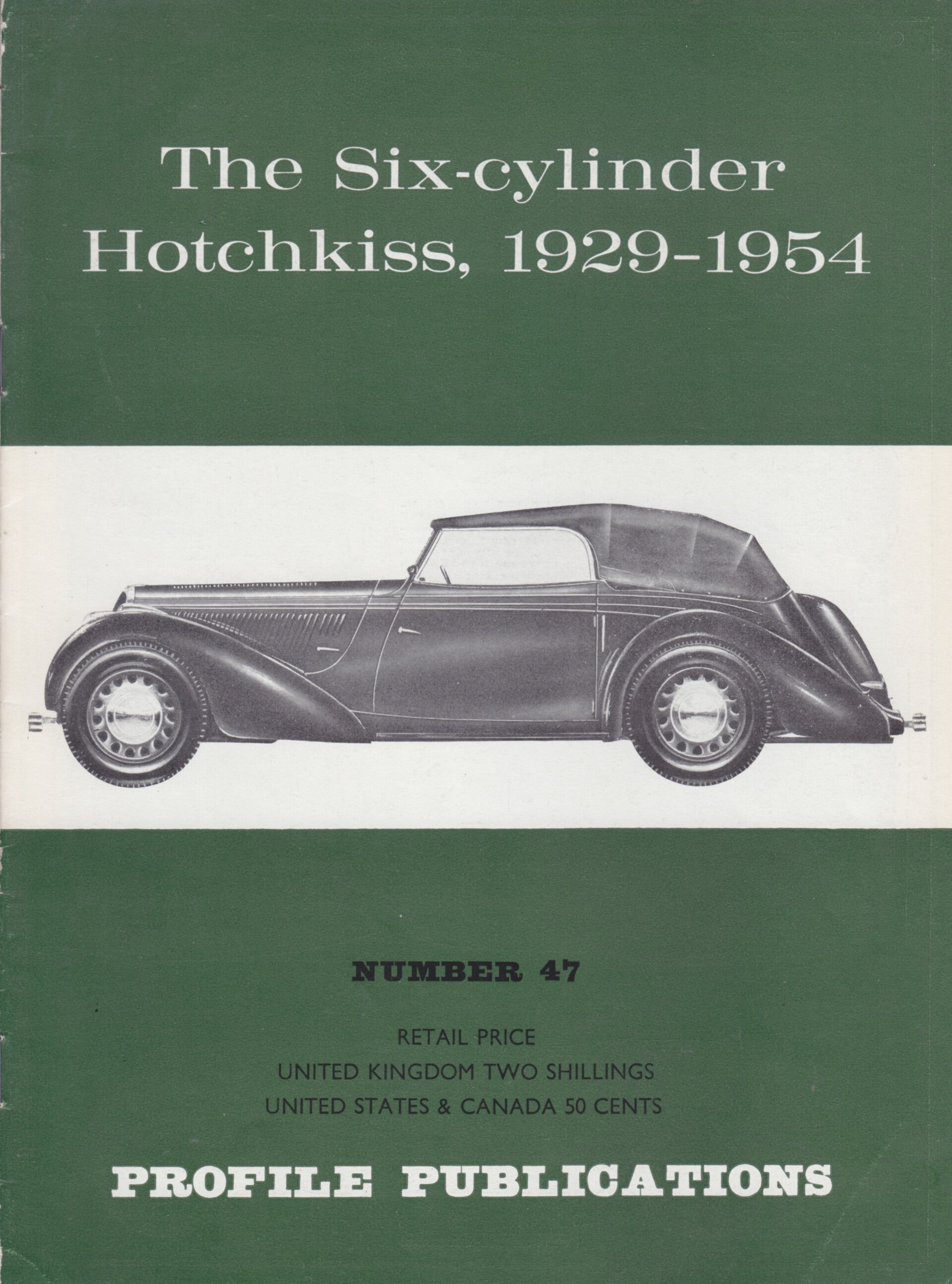 The Six-cylinder Hotchkiss, 1929-1954

NUMBER 47

RETAIL PRICE
UNITED KINGDOM TWO SHILLINGS
UNITED STATES & CANADA 50 CENTS

PROFILE PUBLICATIONS